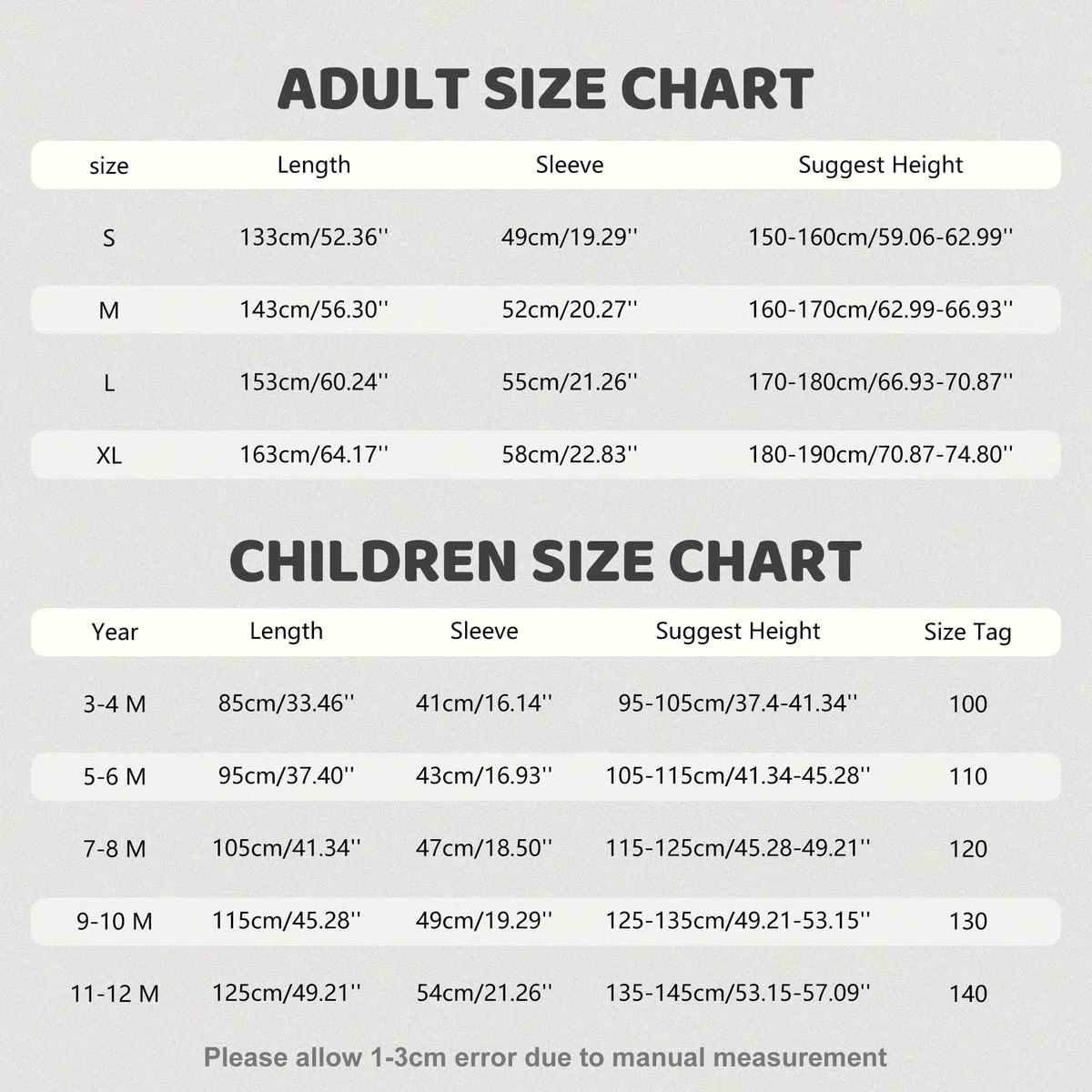 ADULT SIZE CHART

| size | Length | Sleeve | Suggest Height |
|---|---|---|---|
| S | 133cm/52.36'' | 49cm/19.29'' | 150-160cm/59.06-62.99'' |
| M | 143cm/56.30'' | 52cm/20.27'' | 160-170cm/62.99-66.93'' |
| L | 153cm/60.24'' | 55cm/21.26'' | 170-180cm/66.93-70.87'' |
| XL | 163cm/64.17'' | 58cm/22.83'' | 180-190cm/70.87-74.80'' |

CHILDREN SIZE CHART

| Year | Length | Sleeve | Suggest Height | Size Tag |
|---|---|---|---|---|
| 3-4 M | 85cm/33.46'' | 41cm/16.14'' | 95-105cm/37.4-41.34'' | 100 |
| 5-6 M | 95cm/37.40'' | 43cm/16.93'' | 105-115cm/41.34-45.28'' | 110 |
| 7-8 M | 105cm/41.34'' | 47cm/18.50'' | 115-125cm/45.28-49.21'' | 120 |
| 9-10 M | 115cm/45.28'' | 49cm/19.29'' | 125-135cm/49.21-53.15'' | 130 |
| 11-12 M | 125cm/49.21'' | 54cm/21.26'' | 135-145cm/53.15-57.09'' | 140 |

Please allow 1-3cm error due to manual measurement